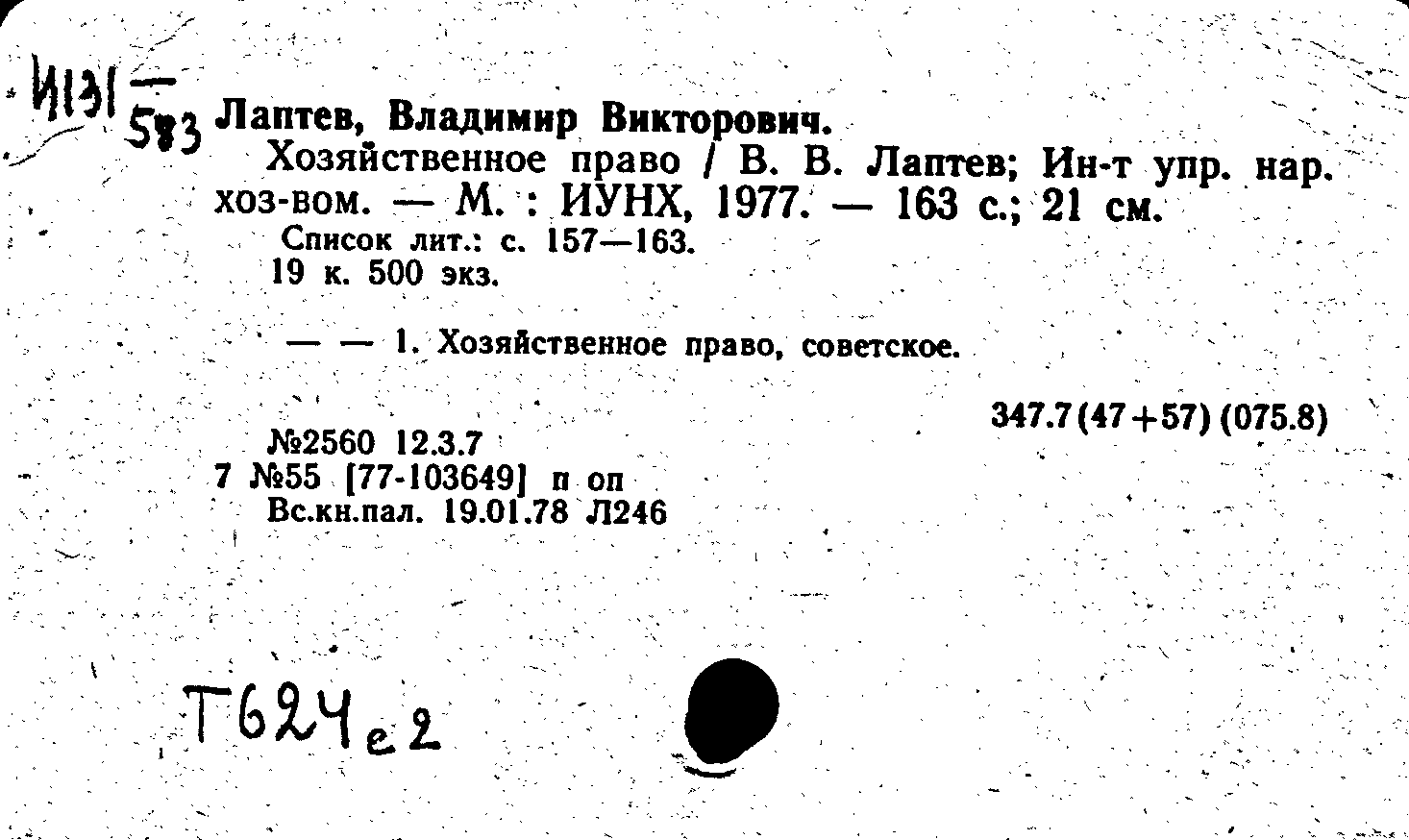 И131
583

Лаптев, Владимир Викторович.

Хозяйственное право / В. В. Лаптев; Ин-т упр. нар. хоз-вом. — М. : ИУНХ, 1977. — 163 с.; 21 см.

Список лит.: с. 157—163.
19 к. 500 экз.

— — 1. Хозяйственное право, советское.

347.7(47+57) (075.8)

№2560 12.3.7
7 №55 [77-103649] п оп
Вс.кн.пал. 19.01.78 Л246

Т624е2